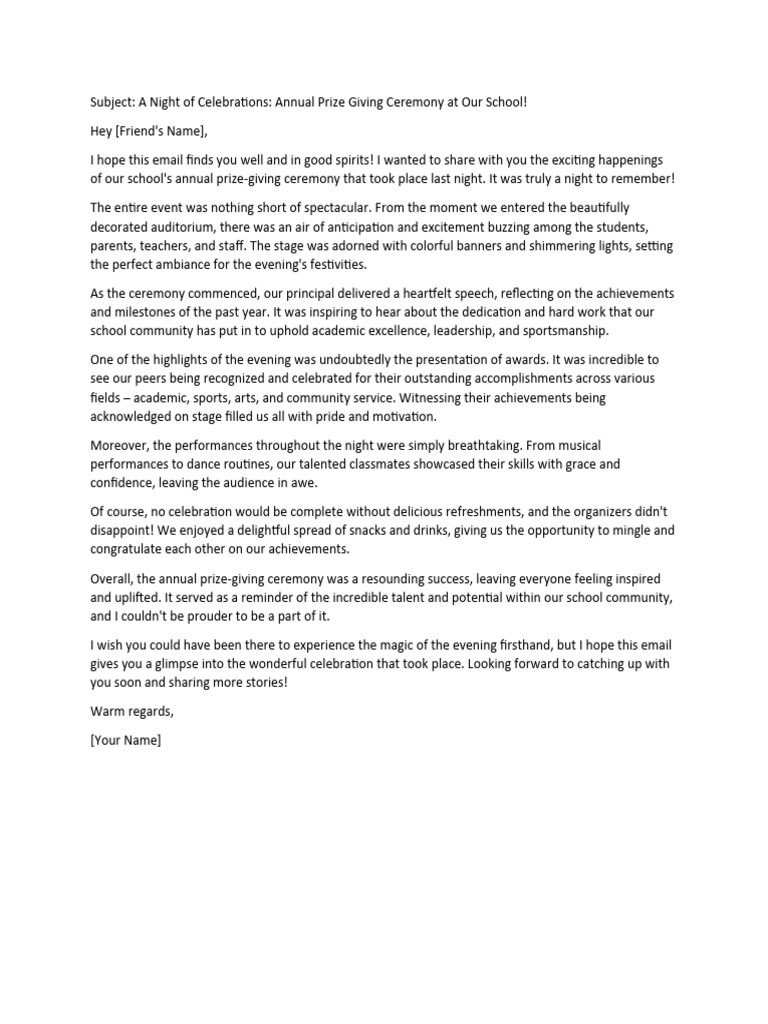 Subject: A Night of Celebrations: Annual Prize Giving Ceremony at Our School!

Hey [Friend's Name],

I hope this email finds you well and in good spirits! I wanted to share with you the exciting happenings of our school's annual prize-giving ceremony that took place last night. It was truly a night to remember!

The entire event was nothing short of spectacular. From the moment we entered the beautifully decorated auditorium, there was an air of anticipation and excitement buzzing among the students, parents, teachers, and staff. The stage was adorned with colorful banners and shimmering lights, setting the perfect ambiance for the evening's festivities.

As the ceremony commenced, our principal delivered a heartfelt speech, reflecting on the achievements and milestones of the past year. It was inspiring to hear about the dedication and hard work that our school community has put in to uphold academic excellence, leadership, and sportsmanship.

One of the highlights of the evening was undoubtedly the presentation of awards. It was incredible to see our peers being recognized and celebrated for their outstanding accomplishments across various fields – academic, sports, arts, and community service. Witnessing their achievements being acknowledged on stage filled us all with pride and motivation.

Moreover, the performances throughout the night were simply breathtaking. From musical performances to dance routines, our talented classmates showcased their skills with grace and confidence, leaving the audience in awe.

Of course, no celebration would be complete without delicious refreshments, and the organizers didn't disappoint! We enjoyed a delightful spread of snacks and drinks, giving us the opportunity to mingle and congratulate each other on our achievements.

Overall, the annual prize-giving ceremony was a resounding success, leaving everyone feeling inspired and uplifted. It served as a reminder of the incredible talent and potential within our school community, and I couldn't be prouder to be a part of it.

I wish you could have been there to experience the magic of the evening firsthand, but I hope this email gives you a glimpse into the wonderful celebration that took place. Looking forward to catching up with you soon and sharing more stories!

Warm regards,

[Your Name]